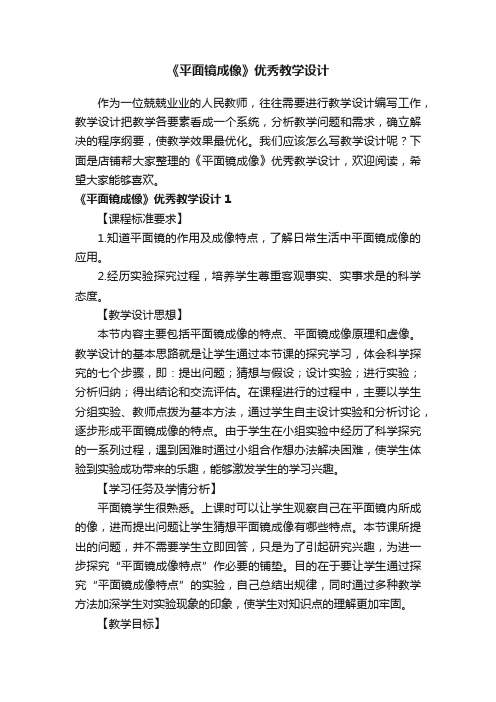 《平面镜成像》优秀教学设计

作为一位兢兢业业的人民教师，往往需要进行教学设计编写工作，教学设计把教学各要素看成一个系统，分析教学问题和需求，确立解决的程序纲要，使教学效果最优化。我们应该怎么写教学设计呢？下面是店铺帮大家整理的《平面镜成像》优秀教学设计，欢迎阅读，希望大家能够喜欢。

《平面镜成像》优秀教学设计 1

【课程标准要求】

1.知道平面镜的作用及成像特点，了解日常生活中平面镜成像的应用。

2.经历实验探究过程，培养学生尊重客观事实、实事求是的科学态度。

【教学设计思想】

本节内容主要包括平面镜成像的特点、平面镜成像原理和虚像。教学设计的基本思路就是让学生通过本节课的探究学习，体会科学探究的七个步骤，即：提出问题；猜想与假设；设计实验；进行实验；分析归纳；得出结论和交流评估。在课程进行的过程中，主要以学生分组实验、教师点拨为基本方法，通过学生自主设计实验和分析讨论，逐步形成平面镜成像的特点。由于学生在小组实验中经历了科学探究的一系列过程，遇到困难时通过小组合作想办法解决困难，使学生体验到实验成功带来的乐趣，能够激发学生的学习兴趣。

【学习任务及学情分析】

平面镜学生很熟悉。上课时可以让学生观察自己在平面镜内所成的像，进而提出问题让学生猜想平面镜成像有哪些特点。本节课所提出的问题，并不需要学生立即回答，只是为了引起研究兴趣，为进一步探究“平面镜成像特点”作必要的铺垫。目的在于要让学生通过探究“平面镜成像特点”的实验，自己总结出规律，同时通过多种教学方法加深学生对实验现象的印象，使学生对知识点的理解更加牢固。

【教学目标】